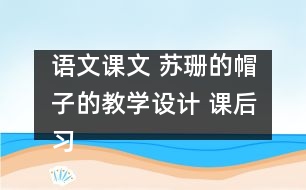 语文课文 苏珊的帽子的教学设计 课后习